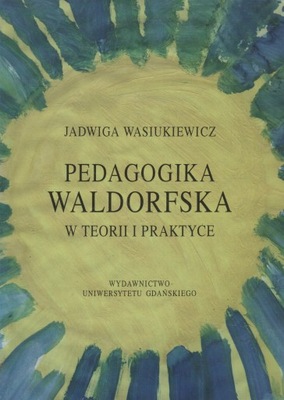 JADWIGA WASIUKIEWICZ

PEDAGOGIKA WALDORFSKA

W TEORII I PRAKTYCE

WYDAWNICTWO UNIWERSYTETU GDAŃSKIEGO